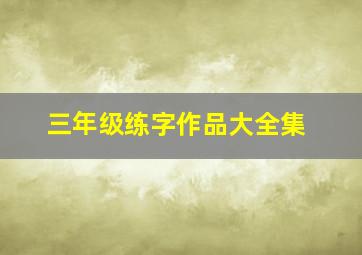 三年级练字作品大全集